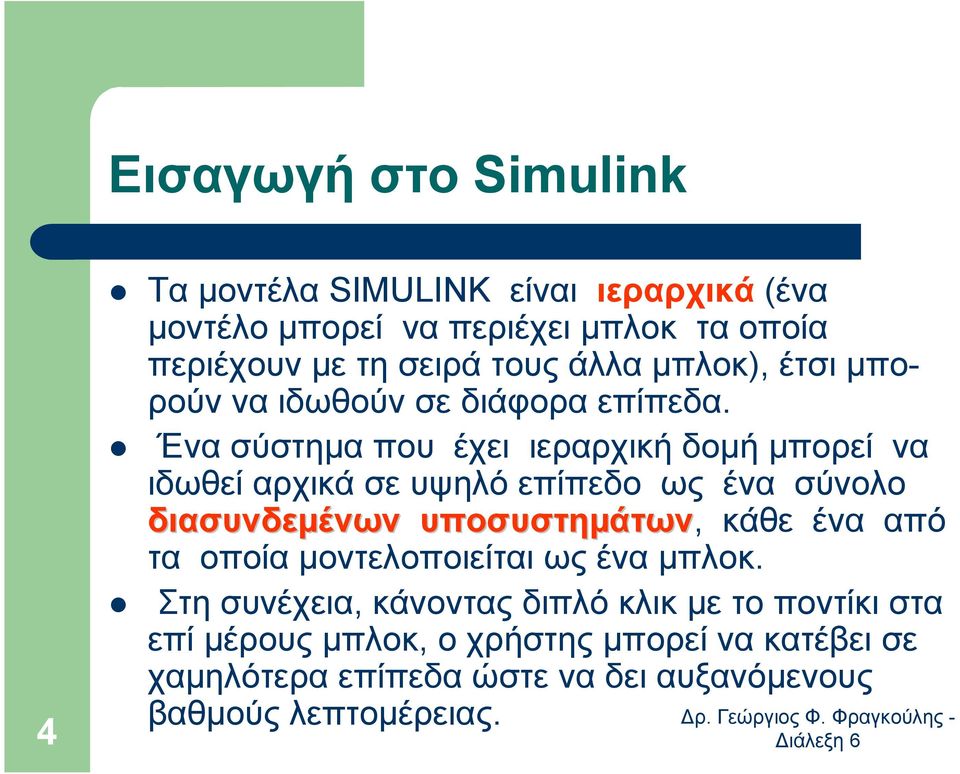 Εισαγωγή στο Simulink

Τα μοντέλα SIMULINK είναι ιεραρχικά (ένα μοντέλο μπορεί να περιέχει μπλοκ τα οποία περιέχουν με τη σειρά τους άλλα μπλοκ), έτσι μπορούν να ιδωθούν σε διάφορα επίπεδα.

Ένα σύστημα που έχει ιεραρχική δομή μπορεί να ιδωθεί αρχικά σε υψηλό επίπεδο ως ένα σύνολο διασυνδεμένων υποσυστημάτων, κάθε ένα από τα οποία μοντελοποιείται ως ένα μπλοκ.

Στη συνέχεια, κάνοντας διπλό κλικ με το ποντίκι στα επί μέρους μπλοκ, ο χρήστης μπορεί να κατέβει σε χαμηλότερα επίπεδα ώστε να δει αυξανόμενους βαθμούς λεπτομέρειας.

4

Δρ. Γεώργιος Φ. Φραγκούλης - Διάλεξη 6